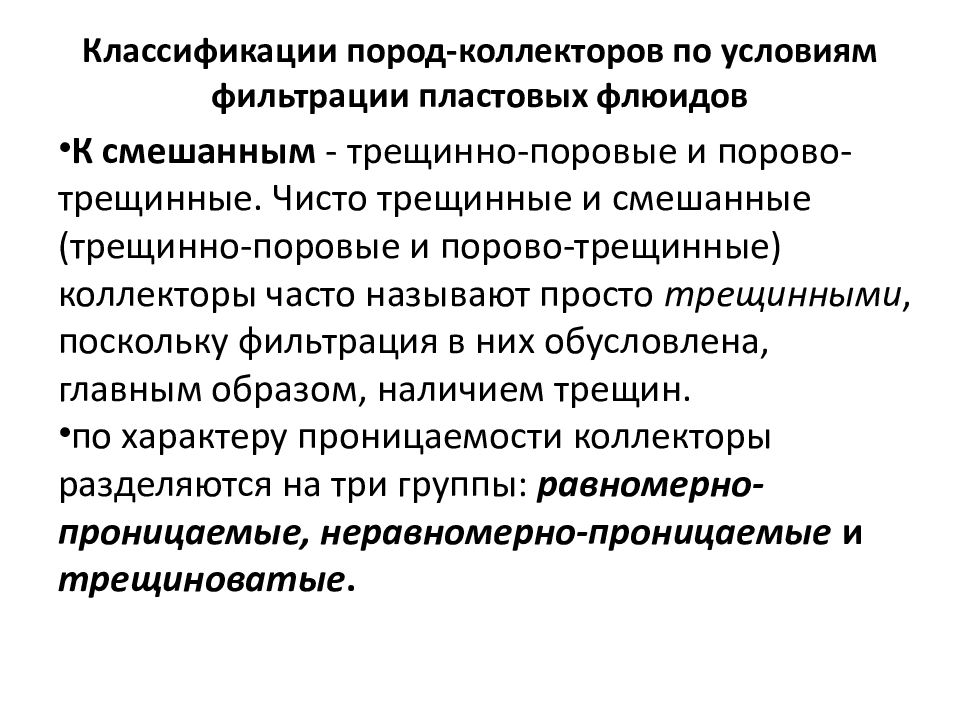 Классификации пород-коллекторов по условиям фильтрации пластовых флюидов

•К смешанным - трещинно-поровые и порово-трещинные. Чисто трещинные и смешанные (трещинно-поровые и порово-трещинные) коллекторы часто называют просто трещинными, поскольку фильтрация в них обусловлена, главным образом, наличием трещин.

•по характеру проницаемости коллекторы разделяются на три группы: равномерно-проницаемые, неравномерно-проницаемые и трещиноватые.